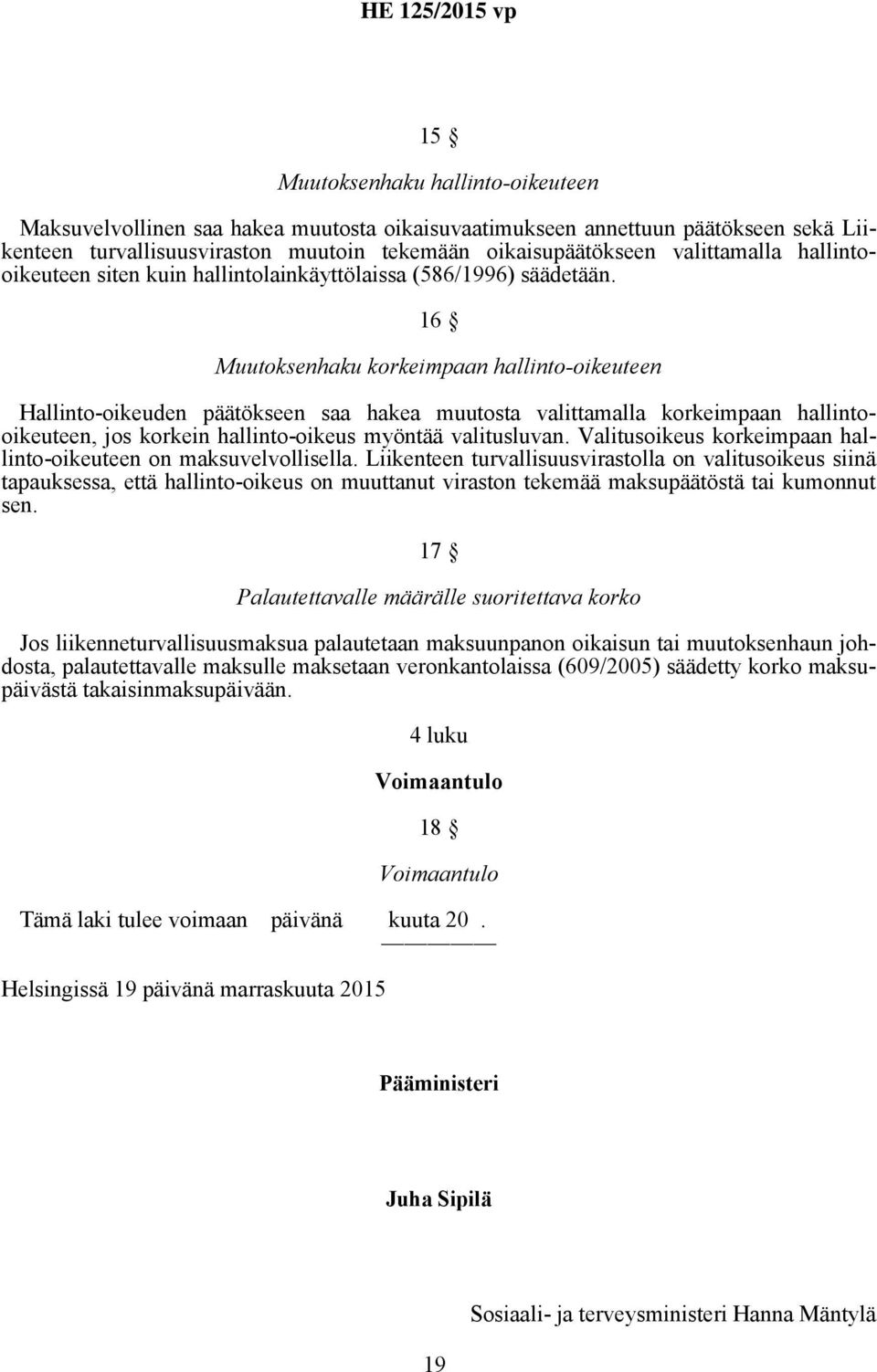 HE 125/2015 vp

15 §

Muutoksenhaku hallinto-oikeuteen

Maksuvelvollinen saa hakea muutosta oikaisuvaatimukseen annettuun päätökseen sekä Liikenteen turvallisuusviraston muutoin tekemään oikaisupäätökseen valittamalla hallinto-oikeuteen siten kuin hallintolainkäyttölaissa (586/1996) säädetään.

16 §

Muutoksenhaku korkeimpaan hallinto-oikeuteen

Hallinto-oikeuden päätökseen saa hakea muutosta valittamalla korkeimpaan hallinto-oikeuteen, jos korkein hallinto-oikeus myöntää valitusluvan. Valitusoikeus korkeimpaan hallinto-oikeuteen on maksuvelvollisella. Liikenteen turvallisuusvirastolla on valitusoikeus siinä tapauksessa, että hallinto-oikeus on muuttanut viraston tekemää maksupäätöstä tai kumonnut sen.

17 §

Palautettavalle määrälle suoritettava korko

Jos liikenneturvallisuusmaksua palautetaan maksuunpanon oikaisun tai muutoksenhaun johdosta, palautettavalle maksulle maksetaan veronkantolaissa (609/2005) säädetty korko maksupäivästä takaisinmaksupäivään.

4 luku

Voimaantulo

18 §

Voimaantulo

Tämä laki tulee voimaan päivänä kuuta 20 .

Helsingissä 19 päivänä marraskuuta 2015

Pääministeri

Juha Sipilä

Sosiaali- ja terveysministeri Hanna Mäntylä

19